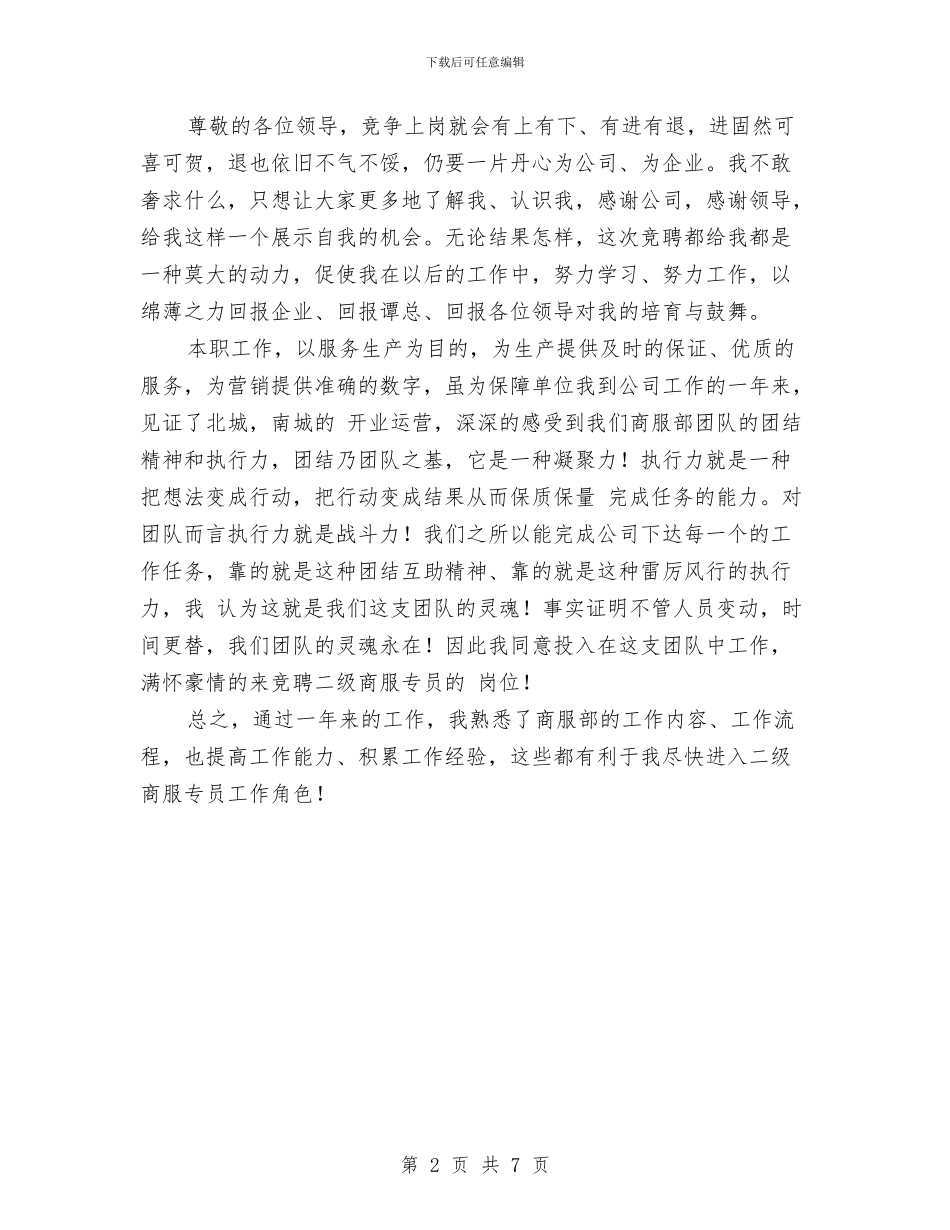 下载后可任意编辑

尊敬的各位领导，竞争上岗就会有上有下、有进有退，进固然可喜可贺，退也依旧不气不馁，仍要一片丹心为公司、为企业。我不敢奢求什么，只想让大家更多地了解我、认识我，感谢公司，感谢领导，给我这样一个展示自我的机会。无论结果怎样，这次竞聘都给我都是一种莫大的动力，促使我在以后的工作中，努力学习、努力工作，以绵薄之力回报企业、回报谭总、回报各位领导对我的培育与鼓舞。

本职工作，以服务生产为目的，为生产提供及时的保证、优质的服务，为营销提供准确的数字，虽为保障单位我到公司工作的一年来，见证了北城，南城的 开业运营，深深的感受到我们商服部团队的团结精神和执行力，团结乃团队之基，它是一种凝聚力！执行力就是一种把想法变成行动，把行动变成结果从而保质保量 完成任务的能力。对团队而言执行力就是战斗力！我们之所以能完成公司下达每一个的工作任务，靠的就是这种团结互助精神、靠的就是这种雷厉风行的执行力，我 认为这就是我们这支团队的灵魂！事实证明不管人员变动，时间更替，我们团队的灵魂永在！因此我同意投入在这支团队中工作，满怀豪情的来竞聘二级商服专员的 岗位！

总之，通过一年来的工作，我熟悉了商服部的工作内容、工作流程，也提高工作能力、积累工作经验，这些都有利于我尽快进入二级商服专员工作角色！

第 2 页 共 7 页